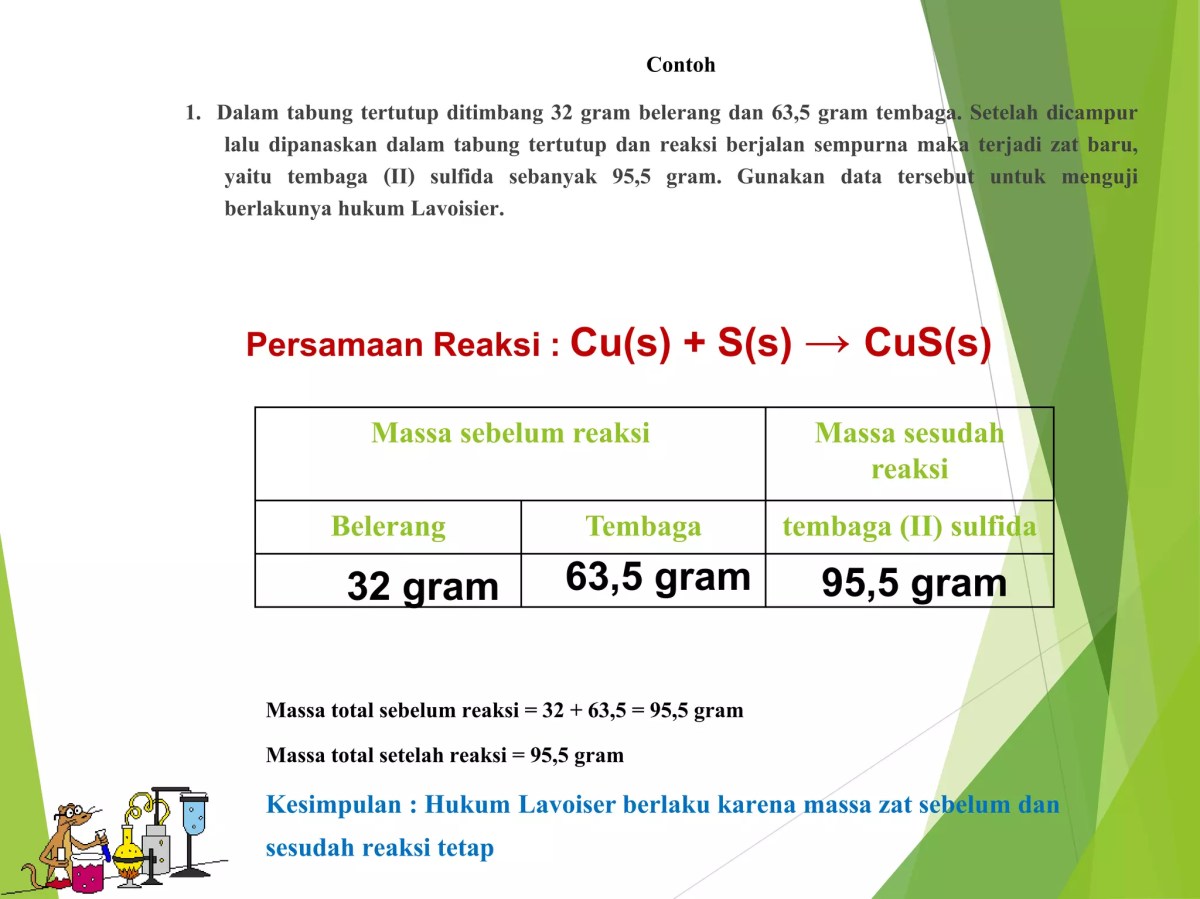 Contoh

1. Dalam tabung tertutup ditimbang 32 gram belerang dan 63,5 gram tembaga. Setelah dicampur lalu dipanaskan dalam tabung tertutup dan reaksi berjalan sempurna maka terjadi zat baru, yaitu tembaga (II) sulfida sebanyak 95,5 gram. Gunakan data tersebut untuk menguji berlakunya hukum Lavoisier.

Persamaan Reaksi : $Cu(s) + S(s) \rightarrow CuS(s)$

| Massa sebelum reaksi | | Massa sesudah reaksi |
|---|---|---|
| Belerang | Tembaga | tembaga (II) sulfida |
| 32 gram | 63,5 gram | 95,5 gram |

Massa total sebelum reaksi = 32 + 63,5 = 95,5 gram

Massa total setelah reaksi = 95,5 gram

Kesimpulan : Hukum Lavoiser berlaku karena massa zat sebelum dan sesudah reaksi tetap